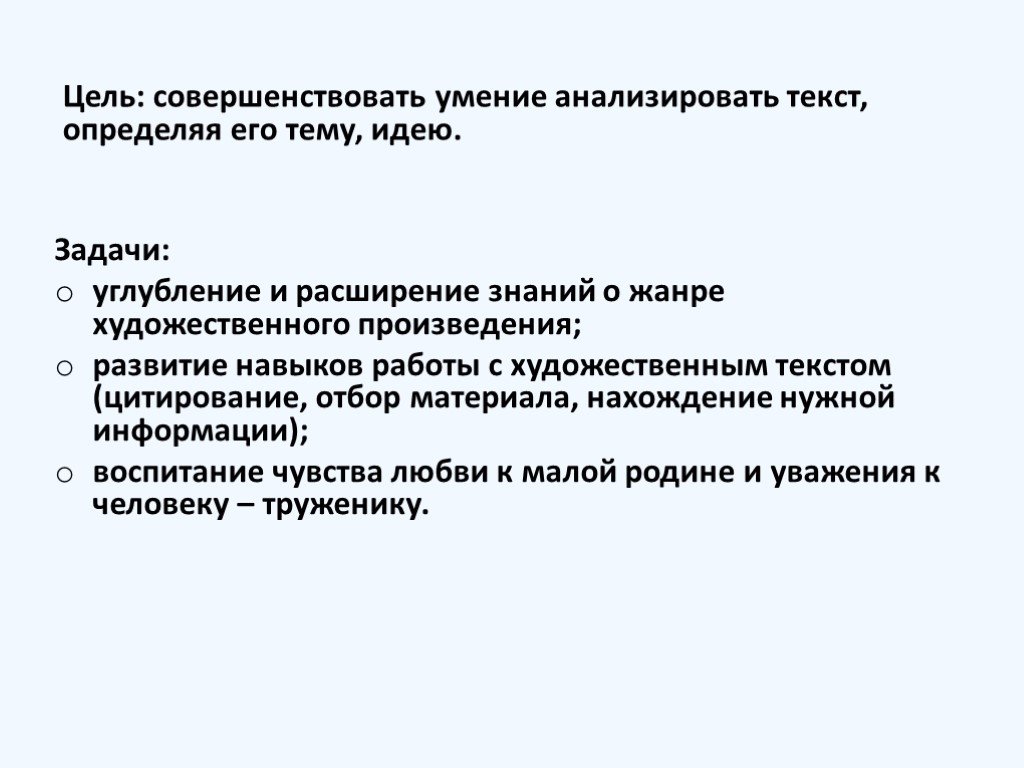 Цель: совершенствовать умение анализировать текст, определяя его тему, идею.

Задачи:
o углубление и расширение знаний о жанре художественного произведения;
o развитие навыков работы с художественным текстом (цитирование, отбор материала, нахождение нужной информации);
o воспитание чувства любви к малой родине и уважения к человеку – труженику.